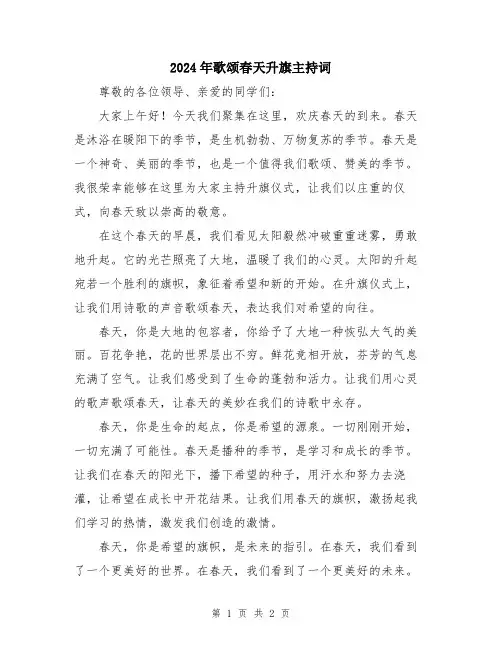 2024年歌颂春天升旗主持词

尊敬的各位领导、亲爱的同学们：

大家上午好！今天我们聚集在这里，欢庆春天的到来。春天是沐浴在暖阳下的季节，是生机勃勃、万物复苏的季节。春天是一个神奇、美丽的季节，也是一个值得我们歌颂、赞美的季节。我很荣幸能够在这里为大家主持升旗仪式，让我们以庄重的仪式，向春天致以崇高的敬意。

在这个春天的早晨，我们看见太阳毅然冲破重重迷雾，勇敢地升起。它的光芒照亮了大地，温暖了我们的心灵。太阳的升起宛若一个胜利的旗帜，象征着希望和新的开始。在升旗仪式上，让我们用诗歌的声音歌颂春天，表达我们对希望的向往。

春天，你是大地的包容者，你给予了大地一种恢弘大气的美丽。百花争艳，花的世界层出不穷。鲜花竞相开放，芬芳的气息充满了空气。让我们感受到了生命的蓬勃和活力。让我们用心灵的歌声歌颂春天，让春天的美妙在我们的诗歌中永存。

春天，你是生命的起点，你是希望的源泉。一切刚刚开始，一切充满了可能性。春天是播种的季节，是学习和成长的季节。让我们在春天的阳光下，播下希望的种子，用汗水和努力去浇灌，让希望在成长中开花结果。让我们用春天的旗帜，激扬起我们学习的热情，激发我们创造的激情。

春天，你是希望的旗帜，是未来的指引。在春天，我们看到了一个更美好的世界。在春天，我们看到了一个更美好的未来。

第 1 页 共 2 页